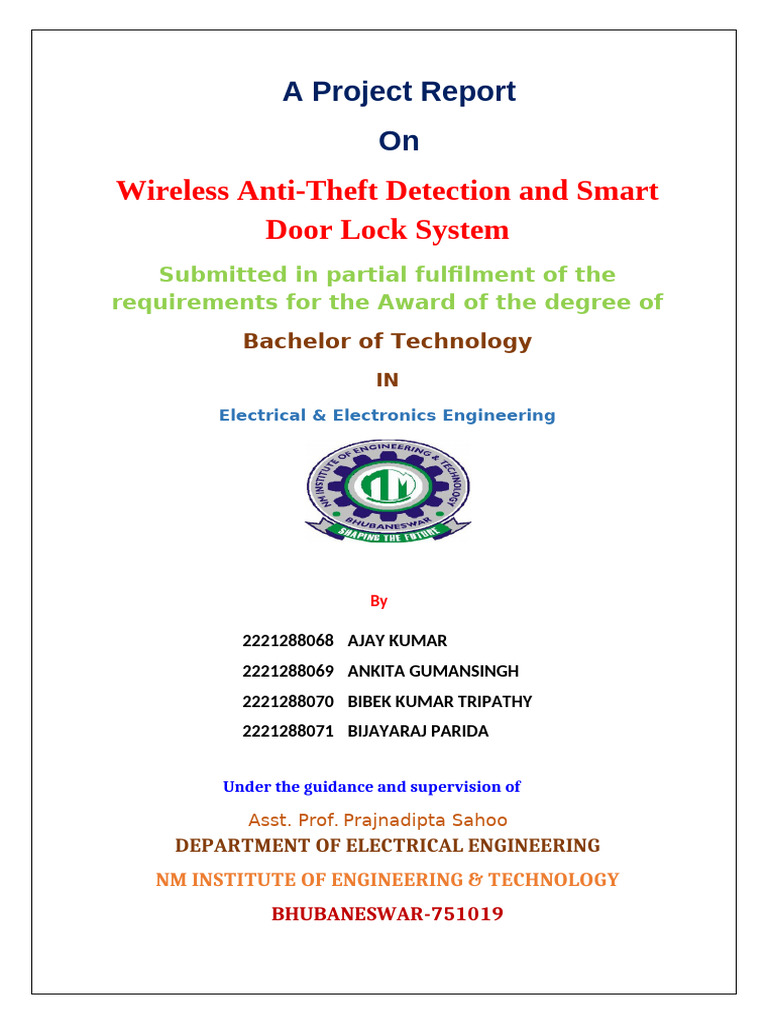 A Project Report

On

Wireless Anti-Theft Detection and Smart Door Lock System

Submitted in partial fulfilment of the requirements for the Award of the degree of

Bachelor of Technology

IN

Electrical & Electronics Engineering

NM INSTITUTE OF ENGINEERING & TECHNOLOGY
BHUBANESWAR
SHAPING THE FUTURE

By

2221288068 AJAY KUMAR

2221288069 ANKITA GUMANSINGH

2221288070 BIBEK KUMAR TRIPATHY

2221288071 BIJAYARAJ PARIDA

Under the guidance and supervision of

Asst. Prof. Prajnadipta Sahoo

DEPARTMENT OF ELECTRICAL ENGINEERING

NM INSTITUTE OF ENGINEERING & TECHNOLOGY

BHUBANESWAR-751019